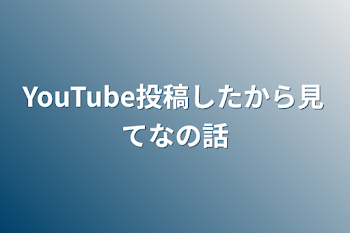 YouTube投稿したから見てなの話